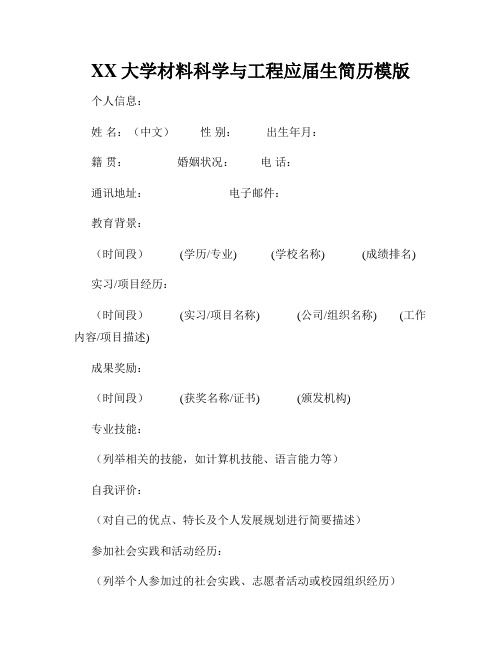 XX 大学材料科学与工程应届生简历模版

个人信息：

姓 名：（中文） 性 别： 出生年月：

籍 贯： 婚姻状况： 电 话：

通讯地址： 电子邮件：

教育背景：

（时间段） (学历/专业) (学校名称) (成绩排名)

实习/项目经历：

（时间段） (实习/项目名称) (公司/组织名称) (工作内容/项目描述)

成果奖励：

（时间段） (获奖名称/证书) (颁发机构)

专业技能：

（列举相关的技能，如计算机技能、语言能力等）

自我评价：

（对自己的优点、特长及个人发展规划进行简要描述）

参加社会实践和活动经历：

（列举个人参加过的社会实践、志愿者活动或校园组织经历）